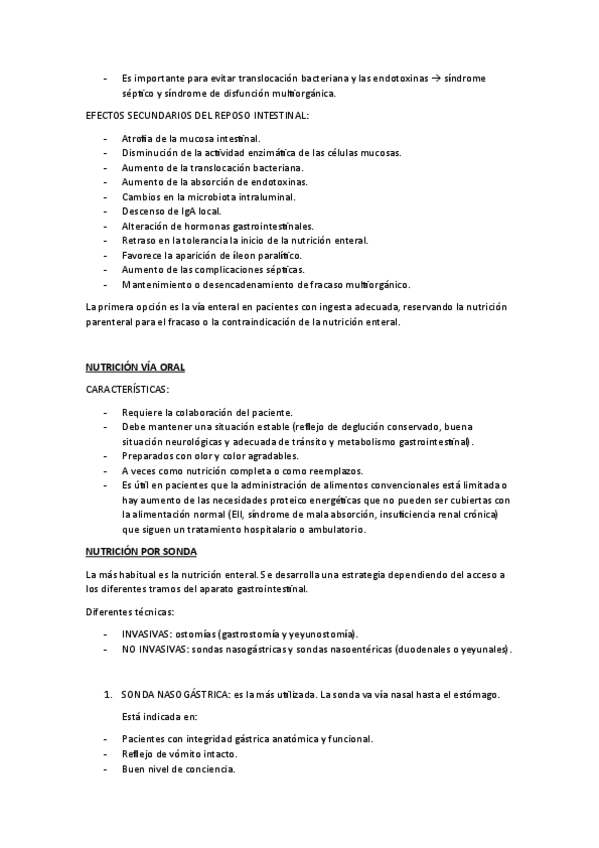 - Es importante para evitar translocación bacteriana y las endotoxinas → síndrome séptico y síndrome de disfunción multiorgánica.

EFECTOS SECUNDARIOS DEL REPOSO INTESTINAL:

- Atrofia de la mucosa intestinal.
- Disminución de la actividad enzimática de las células mucosas.
- Aumento de la translocación bacteriana.
- Aumento de la absorción de endotoxinas.
- Cambios en la microbiota intraluminal.
- Descenso de IgA local.
- Alteración de hormonas gastrointestinales.
- Retraso en la tolerancia la inicio de la nutrición enteral.
- Favorece la aparición de íleon paralítico.
- Aumento de las complicaciones sépticas.
- Mantenimiento o desencadenamiento de fracaso multiorgánico.

La primera opción es la vía enteral en pacientes con ingesta adecuada, reservando la nutrición parenteral para el fracaso o la contraindicación de la nutrición enteral.

NUTRICIÓN VÍA ORAL

CARACTERÍSTICAS:

- Requiere la colaboración del paciente.
- Debe mantener una situación estable (reflejo de deglución conservado, buena situación neurológicas y adecuada de tránsito y metabolismo gastrointestinal).
- Preparados con olor y color agradables.
- A veces como nutrición completa o como reemplazos.
- Es útil en pacientes que la administración de alimentos convencionales está limitada o hay aumento de las necesidades proteico energéticas que no pueden ser cubiertas con la alimentación normal (EII, síndrome de mala absorción, insuficiencia renal crónica) que siguen un tratamiento hospitalario o ambulatorio.

NUTRICIÓN POR SONDA

La más habitual es la nutrición enteral. Se desarrolla una estrategia dependiendo del acceso a los diferentes tramos del aparato gastrointestinal.

Diferentes técnicas:

- INVASIVAS: ostomías (gastrostomía y yeyunostomía).
- NO INVASIVAS: sondas nasogástricas y sondas nasoentéricas (duodenales o yeyunales).

1. SONDA NASOGÁSTRICA: es la más utilizada. La sonda va vía nasal hasta el estómago.

Está indicada en:

- Pacientes con integridad gástrica anatómica y funcional.
- Reflejo de vómito intacto.
- Buen nivel de conciencia.